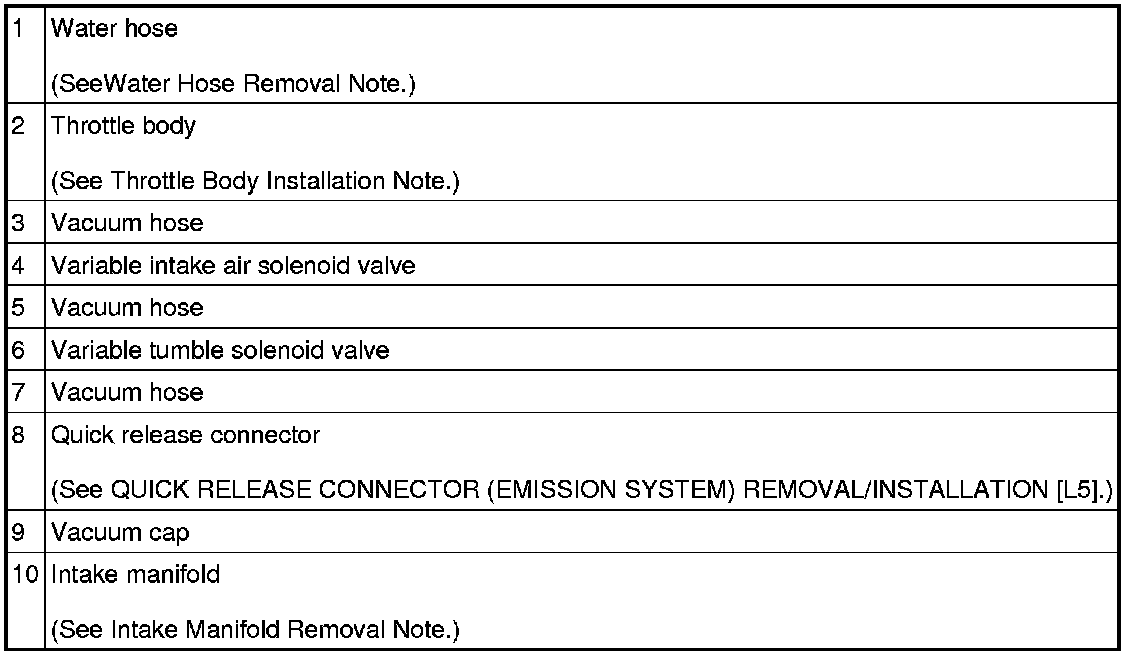 | | |
|---|---|
| 1 | Water hose<br><br>(SeeWater Hose Removal Note.) |
| 2 | Throttle body<br><br>(See Throttle Body Installation Note.) |
| 3 | Vacuum hose |
| 4 | Variable intake air solenoid valve |
| 5 | Vacuum hose |
| 6 | Variable tumble solenoid valve |
| 7 | Vacuum hose |
| 8 | Quick release connector<br><br>(See QUICK RELEASE CONNECTOR (EMISSION SYSTEM) REMOVAL/INSTALLATION [L5].) |
| 9 | Vacuum cap |
| 10 | Intake manifold<br><br>(See Intake Manifold Removal Note.) |